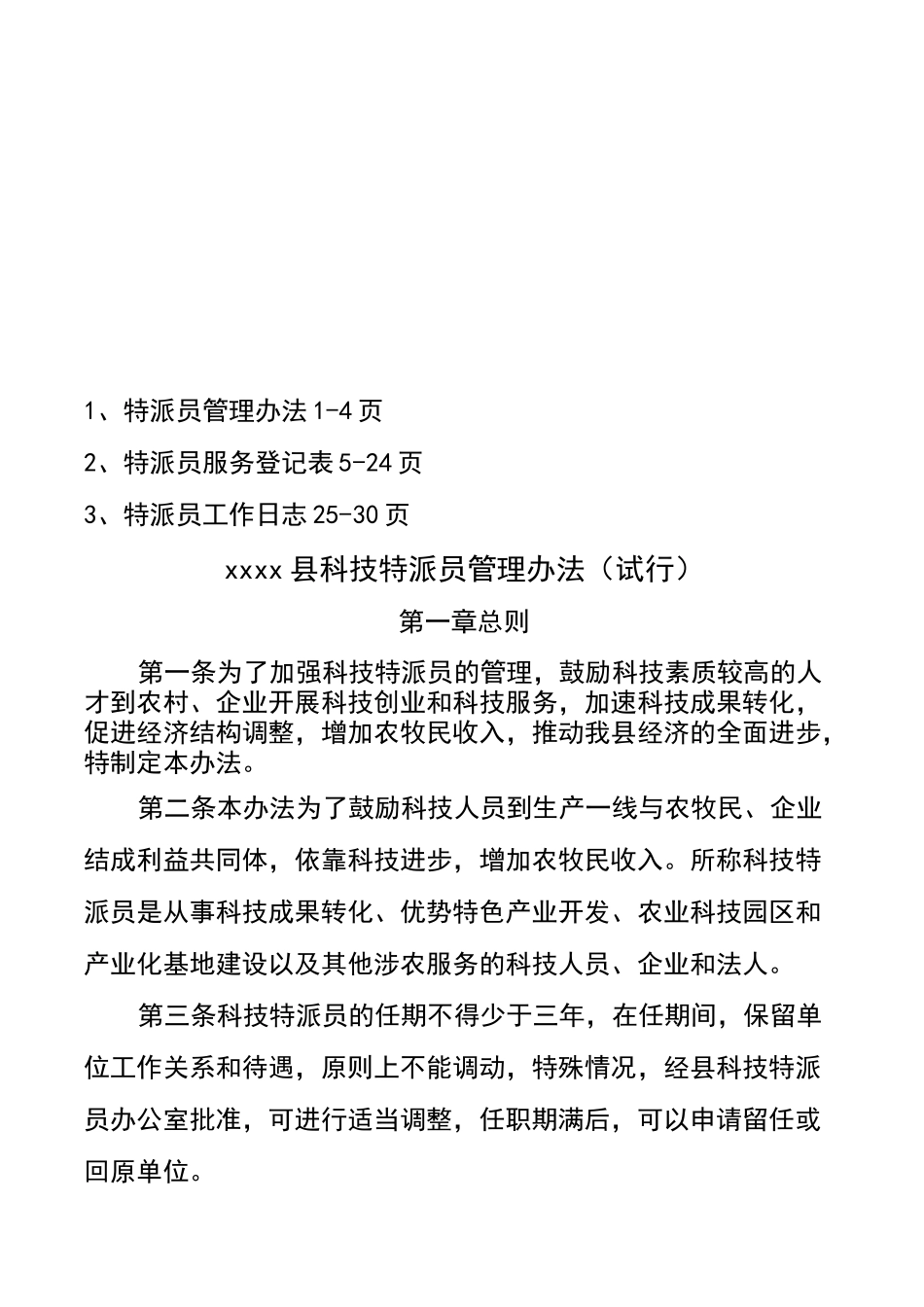 1、特派员管理办法 1-4 页

2、特派员服务登记表 5-24 页

3、特派员工作日志 25-30 页

xxxx 县科技特派员管理办法（试行）

第一章总则

第一条为了加强科技特派员的管理，鼓励科技素质较高的人才到农村、企业开展科技创业和科技服务，加速科技成果转化，促进经济结构调整，增加农牧民收入，推动我县经济的全面进步，特制定本办法。

第二条本办法为了鼓励科技人员到生产一线与农牧民、企业结成利益共同体，依靠科技进步，增加农牧民收入。所称科技特派员是从事科技成果转化、优势特色产业开发、农业科技园区和产业化基地建设以及其他涉农服务的科技人员、企业和法人。

第三条科技特派员的任期不得少于三年，在任期间，保留单位工作关系和待遇，原则上不能调动，特殊情况，经县科技特派员办公室批准，可进行适当调整，任职期满后，可以申请留任或回原单位。